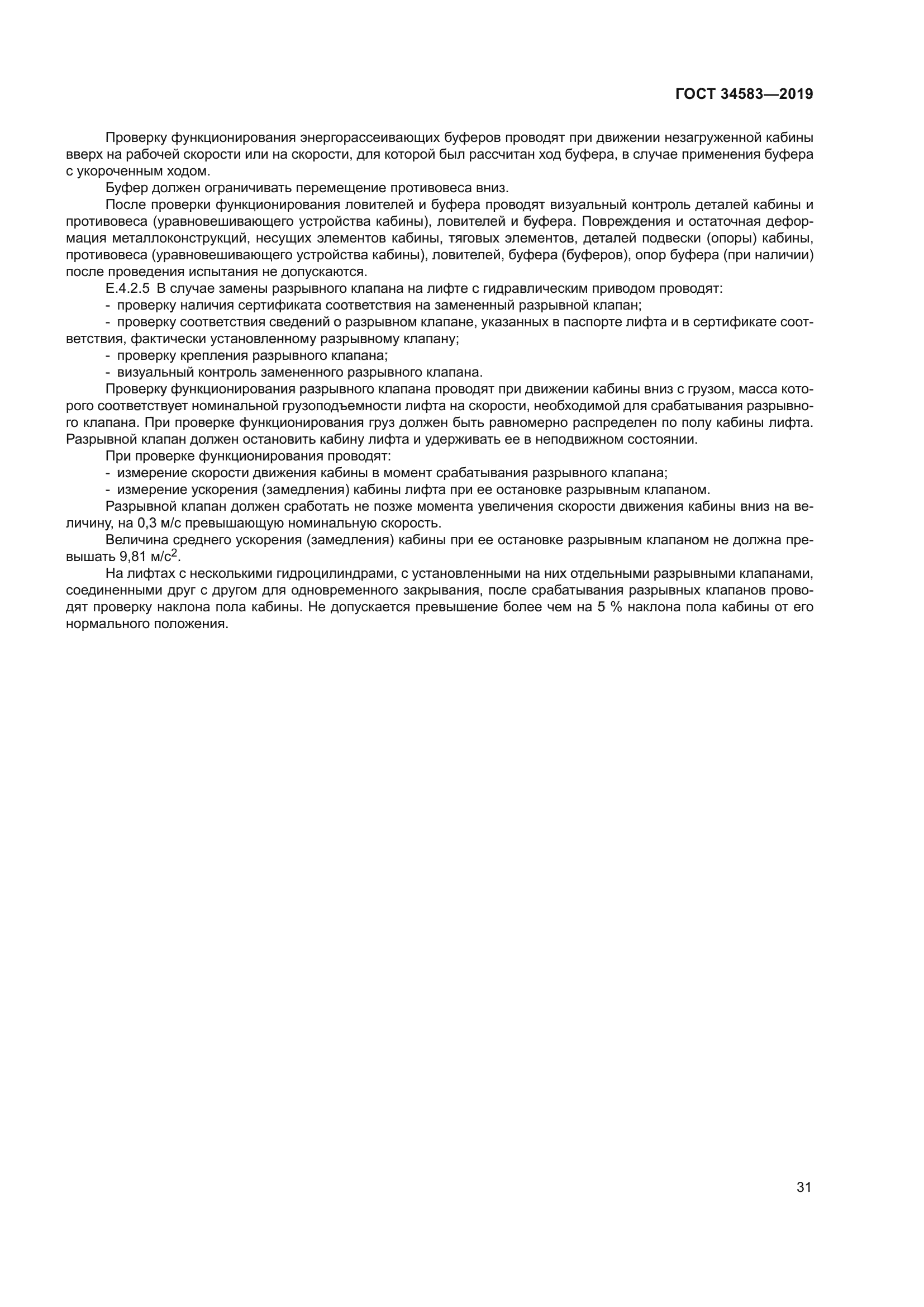 ГОСТ 34583—2019

Проверку функционирования энергорассеивающих буферов проводят при движении незагруженной кабины вверх на рабочей скорости или на скорости, для которой был рассчитан ход буфера, в случае применения буфера с укороченным ходом.

Буфер должен ограничивать перемещение противовеса вниз.

После проверки функционирования ловителей и буфера проводят визуальный контроль деталей кабины и противовеса (уравновешивающего устройства кабины), ловителей и буфера. Повреждения и остаточная деформация металлоконструкций, несущих элементов кабины, тяговых элементов, деталей подвески (опоры) кабины, противовеса (уравновешивающего устройства кабины), ловителей, буфера (буферов), опор буфера (при наличии) после проведения испытания не допускаются.

Е.4.2.5 В случае замены разрывного клапана на лифте с гидравлическим приводом проводят:

- проверку наличия сертификата соответствия на замененный разрывной клапан;

- проверку соответствия сведений о разрывном клапане, указанных в паспорте лифта и в сертификате соответствия, фактически установленному разрывному клапану;

- проверку крепления разрывного клапана;

- визуальный контроль замененного разрывного клапана.

Проверку функционирования разрывного клапана проводят при движении кабины вниз с грузом, масса которого соответствует номинальной грузоподъемности лифта на скорости, необходимой для срабатывания разрывного клапана. При проверке функционирования груз должен быть равномерно распределен по полу кабины лифта. Разрывной клапан должен остановить кабину лифта и удерживать ее в неподвижном состоянии.

При проверке функционирования проводят:

- измерение скорости движения кабины в момент срабатывания разрывного клапана;

- измерение ускорения (замедления) кабины лифта при ее остановке разрывным клапаном.

Разрывной клапан должен сработать не позже момента увеличения скорости движения кабины вниз на величину, на 0,3 м/с превышающую номинальную скорость.

Величина среднего ускорения (замедления) кабины при ее остановке разрывным клапаном не должна превышать 9,81 м/с$^2$.

На лифтах с несколькими гидроцилиндрами, с установленными на них отдельными разрывными клапанами, соединенными друг с другом для одновременного закрывания, после срабатывания разрывных клапанов проводят проверку наклона пола кабины. Не допускается превышение более чем на 5 % наклона пола кабины от его нормального положения.

31